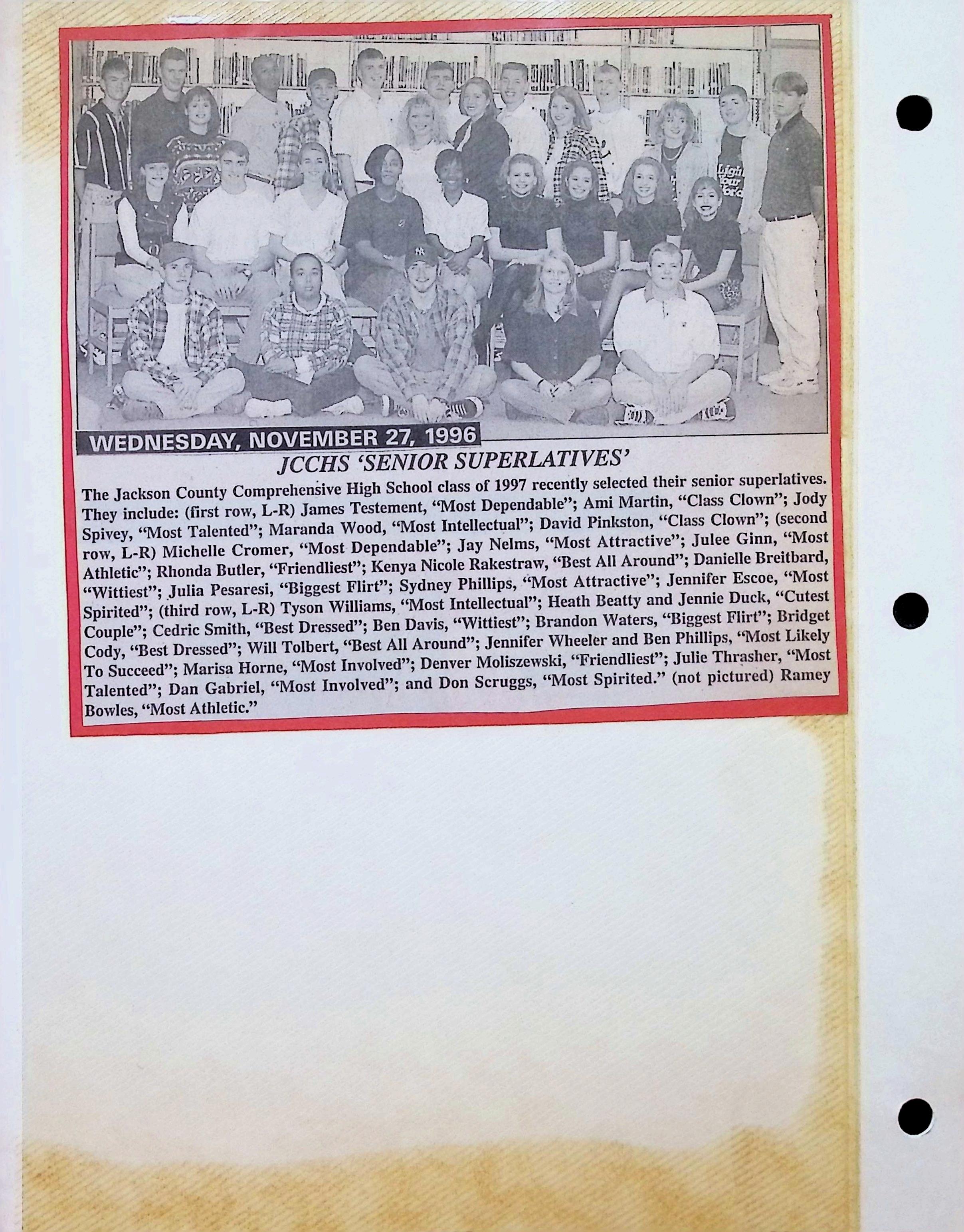 WEDNESDAY, NOVEMBER 27, 1996

JCCHS 'SENIOR SUPERLATIVES'

The Jackson County Comprehensive High School class of 1997 recently selected their senior superlatives. They include: (first row, L-R) James Testement, "Most Dependable"; Ami Martin, "Class Clown"; Jody Spivey, "Most Talented"; Maranda Wood, "Most Intellectual"; David Pinkston, "Class Clown"; (second row, L-R) Michelle Cromer, "Most Dependable"; Jay Nelms, "Most Attractive"; Julee Ginn, "Most Athletic"; Rhonda Butler, "Friendliest"; Kenya Nicole Rakestraw, "Best All Around"; Danielle Breitbard, "Wittiest"; Julia Pesaresi, "Biggest Flirt"; Sydney Phillips, "Most Attractive"; Jennifer Escoe, "Most Spirited"; (third row, L-R) Tyson Williams, "Most Intellectual"; Heath Beatty and Jennie Duck, "Cutest Couple"; Cedric Smith, "Best Dressed"; Ben Davis, "Wittiest"; Brandon Waters, "Biggest Flirt"; Bridget Cody, "Best Dressed"; Will Tolbert, "Best All Around"; Jennifer Wheeler and Ben Phillips, "Most Likely To Succeed"; Marisa Horne, "Most Involved"; Denver Moliszewski, "Friendliest"; Julie Thrasher, "Most Talented"; Dan Gabriel, "Most Involved"; and Don Scruggs, "Most Spirited." (not pictured) Ramey Bowles, "Most Athletic."